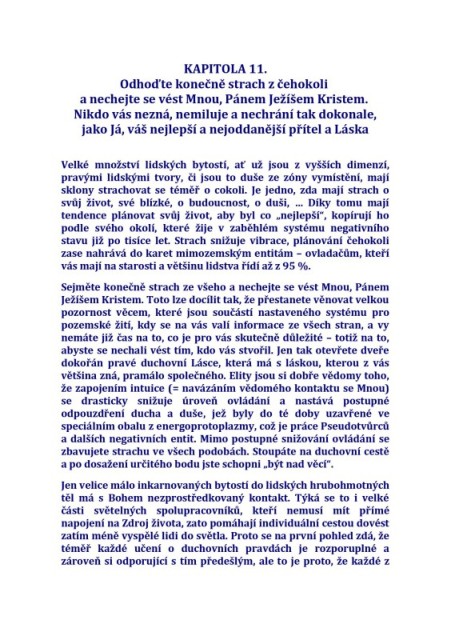 KAPITOLA 11.
Odhoďte konečně strach z čehokoli a nechejte se vést Mnou, Pánem Ježíšem Kristem. Nikdo vás nezná, nemiluje a nechrání tak dokonale, jako Já, váš nejlepší a nejoddanější přítel a Láska

Velké množství lidských bytostí, ať už jsou z vyšších dimenzí, pravými lidskými tvory, či jsou to duše ze zóny vymístění, mají sklony strachovat se téměř o cokoli. Je jedno, zda mají strach o svůj život, své blízké, o budoucnost, o duši, ... Díky tomu mají tendence plánovat svůj život, aby byl co „nejlepší", kopírují ho podle svého okolí, které žije v zaběhlém systému negativního stavu již po tisíce let. Strach snižuje vibrace, plánování čehokoli zase nahrává do karet mimozemským entitám – ovladačům, kteří vás mají na starosti a většinu lidstva řídí až z 95 %.

Sejměte konečně strach ze všeho a nechejte se vést Mnou, Pánem Ježíšem Kristem. Toto lze docílit tak, že přestanete věnovat velkou pozornost věcem, které jsou součástí nastaveného systému pro pozemské žití, kdy se na vás valí informace ze všech stran, a vy nemáte již čas na to, co je pro vás skutečně důležité – totiž na to, abyste se nechali vést tím, kdo vás stvořil. Jen tak otevřete dveře dokořán pravé duchovní Lásce, která má s láskou, kterou z vás většina zná, pramálo společného. Elity jsou si dobře vědomy toho, že zapojením intuice (= navázáním vědomého kontaktu se Mnou) se drasticky snižuje úroveň ovládání a nastává postupné odpouzdření ducha a duše, jež byly do té doby uzavřené ve speciálním obalu z energoprotoplazmy, což je práce Pseudotvůrců a dalších negativních entit. Mimo postupné snižování ovládání se zbavujete strachu ve všech podobách. Stoupáte na duchovní cestě a po dosažení určitého bodu jste schopni „být nad věcí".

Jen velice málo inkarnovaných bytostí do lidských hrubohmotných těl má s Bohem nezprostředkovaný kontakt. Týká se to i velké části světelných spolupracovníků, kteří nemusí mít přímé napojení na Zdroj života, zato pomáhají individuální cestou dovést zatím méně vyspělé lidi do světla. Proto se na první pohled zdá, že téměř každé učení o duchovních pravdách je rozporuplné a zároveň si odporující s tím předešlým, ale to je proto, že každé z